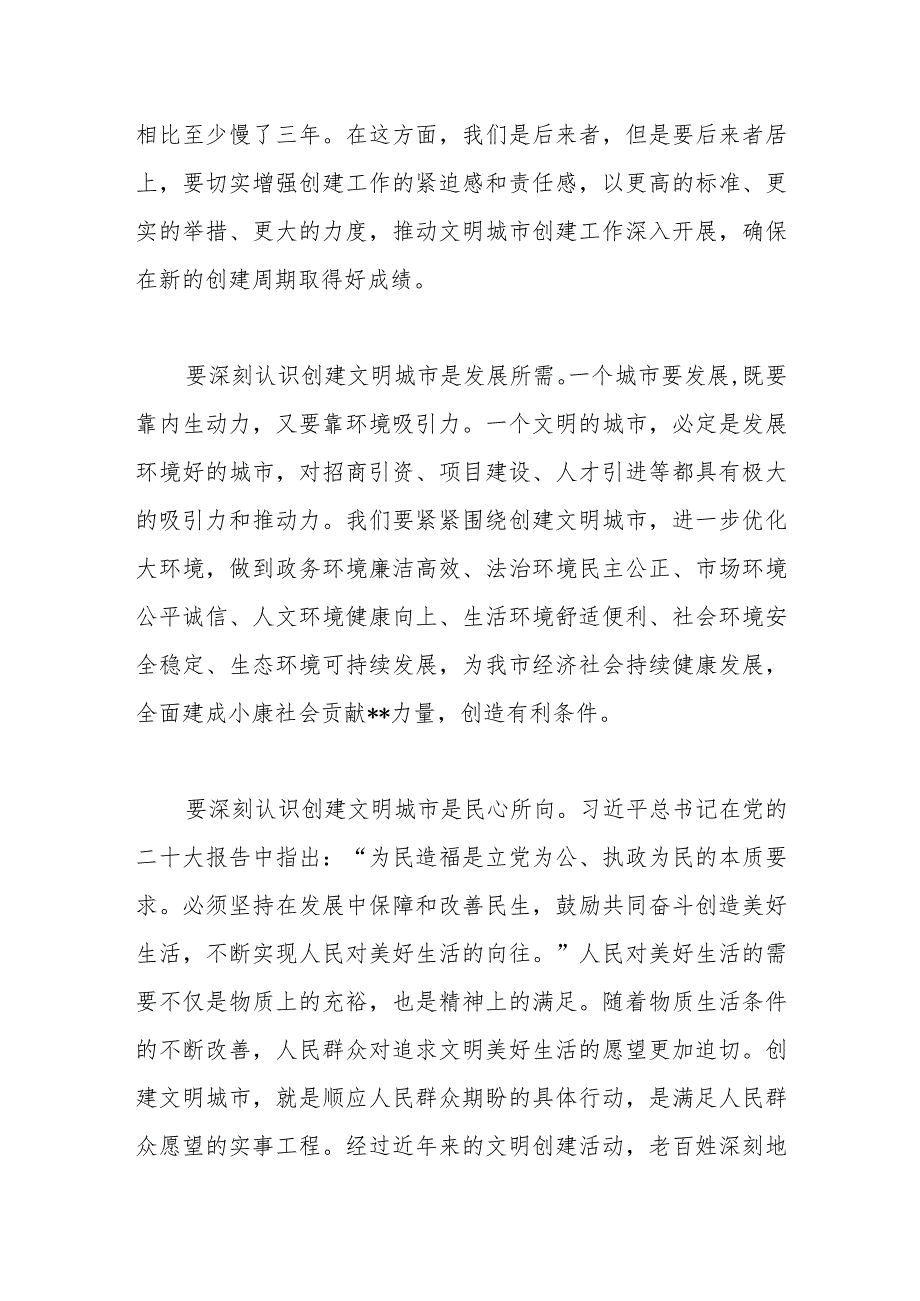 相比至少慢了三年。在这方面，我们是后来者，但是要后来者居上，要切实增强创建工作的紧迫感和责任感，以更高的标准、更实的举措、更大的力度，推动文明城市创建工作深入开展，确保在新的创建周期取得好成绩。

要深刻认识创建文明城市是发展所需。一个城市要发展，既要靠内生动力，又要靠环境吸引力。一个文明的城市，必定是发展环境好的城市，对招商引资、项目建设、人才引进等都具有极大的吸引力和推动力。我们要紧紧围绕创建文明城市，进一步优化大环境，做到政务环境廉洁高效、法治环境民主公正、市场环境公平诚信、人文环境健康向上、生活环境舒适便利、社会环境安全稳定、生态环境可持续发展，为我市经济社会持续健康发展，全面建成小康社会贡献**力量，创造有利条件。

要深刻认识创建文明城市是民心所向。习近平总书记在党的二十大报告中指出：“为民造福是立党为公、执政为民的本质要求。必须坚持在发展中保障和改善民生，鼓励共同奋斗创造美好生活，不断实现人民对美好生活的向往。”人民对美好生活的需要不仅是物质上的充裕，也是精神上的满足。随着物质生活条件的不断改善，人民群众对追求文明美好生活的愿望更加迫切。创建文明城市，就是顺应人民群众期盼的具体行动，是满足人民群众愿望的实事工程。经过近年来的文明创建活动，老百姓深刻地